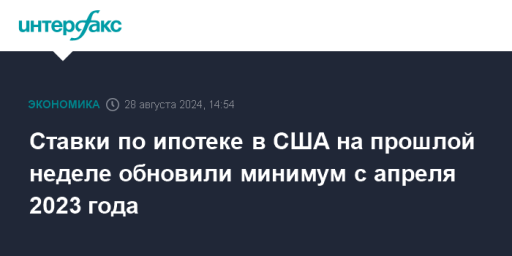 интерфакс

ЭКОНОМИКА 28 августа 2024, 14:54

Ставки по ипотеке в США на прошлой неделе обновили минимум с апреля 2023 года